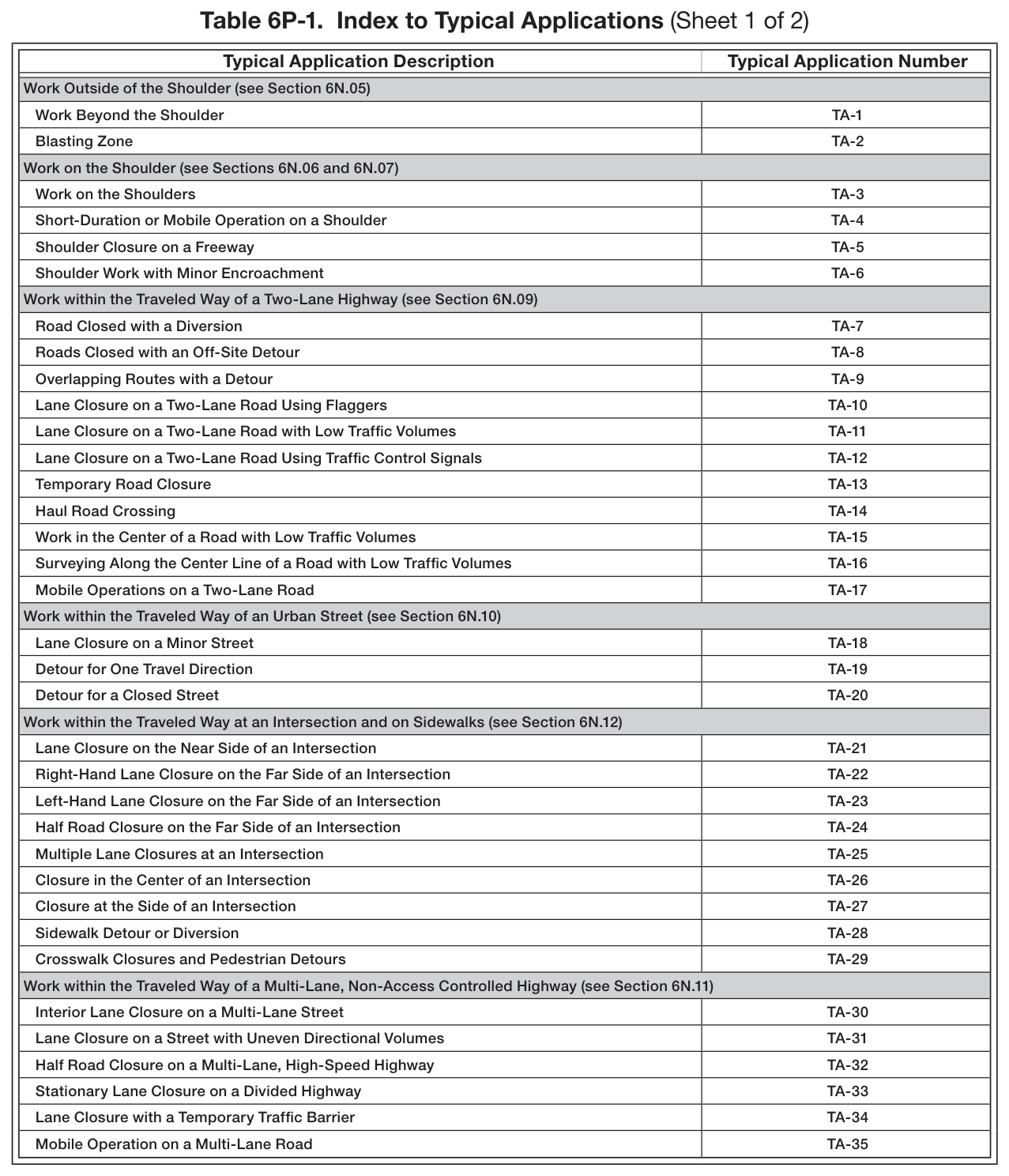 Table 6P-1. Index to Typical Applications (Sheet 1 of 2)

| Typical Application Description | Typical Application Number |
|---|---|
| Work Outside of the Shoulder (see Section 6N.05) | |
| Work Beyond the Shoulder | TA-1 |
| Blasting Zone | TA-2 |
| Work on the Shoulder (see Sections 6N.06 and 6N.07) | |
| Work on the Shoulders | TA-3 |
| Short-Duration or Mobile Operation on a Shoulder | TA-4 |
| Shoulder Closure on a Freeway | TA-5 |
| Shoulder Work with Minor Encroachment | TA-6 |
| Work within the Traveled Way of a Two-Lane Highway (see Section 6N.09) | |
| Road Closed with a Diversion | TA-7 |
| Roads Closed with an Off-Site Detour | TA-8 |
| Overlapping Routes with a Detour | TA-9 |
| Lane Closure on a Two-Lane Road Using Flaggers | TA-10 |
| Lane Closure on a Two-Lane Road with Low Traffic Volumes | TA-11 |
| Lane Closure on a Two-Lane Road Using Traffic Control Signals | TA-12 |
| Temporary Road Closure | TA-13 |
| Haul Road Crossing | TA-14 |
| Work in the Center of a Road with Low Traffic Volumes | TA-15 |
| Surveying Along the Center Line of a Road with Low Traffic Volumes | TA-16 |
| Mobile Operations on a Two-Lane Road | TA-17 |
| Work within the Traveled Way of an Urban Street (see Section 6N.10) | |
| Lane Closure on a Minor Street | TA-18 |
| Detour for One Travel Direction | TA-19 |
| Detour for a Closed Street | TA-20 |
| Work within the Traveled Way at an Intersection and on Sidewalks (see Section 6N.12) | |
| Lane Closure on the Near Side of an Intersection | TA-21 |
| Right-Hand Lane Closure on the Far Side of an Intersection | TA-22 |
| Left-Hand Lane Closure on the Far Side of an Intersection | TA-23 |
| Half Road Closure on the Far Side of an Intersection | TA-24 |
| Multiple Lane Closures at an Intersection | TA-25 |
| Closure in the Center of an Intersection | TA-26 |
| Closure at the Side of an Intersection | TA-27 |
| Sidewalk Detour or Diversion | TA-28 |
| Crosswalk Closures and Pedestrian Detours | TA-29 |
| Work within the Traveled Way of a Multi-Lane, Non-Access Controlled Highway (see Section 6N.11) | |
| Interior Lane Closure on a Multi-Lane Street | TA-30 |
| Lane Closure on a Street with Uneven Directional Volumes | TA-31 |
| Half Road Closure on a Multi-Lane, High-Speed Highway | TA-32 |
| Stationary Lane Closure on a Divided Highway | TA-33 |
| Lane Closure with a Temporary Traffic Barrier | TA-34 |
| Mobile Operation on a Multi-Lane Road | TA-35 |